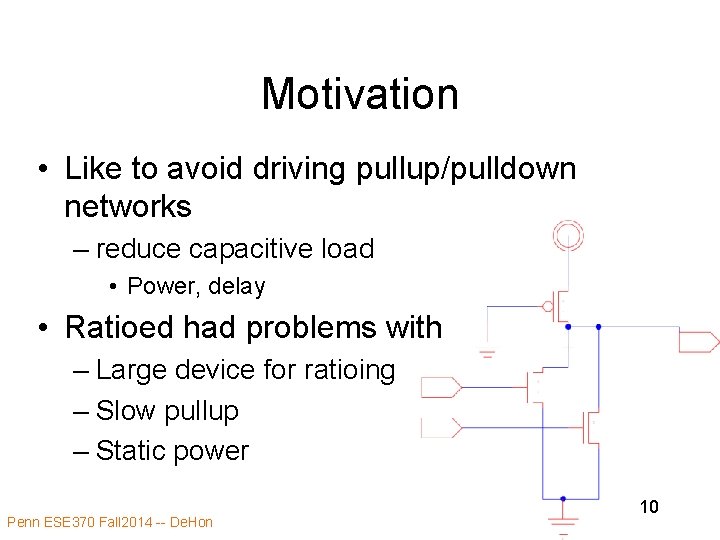 Motivation

• Like to avoid driving pullup/pulldown networks
– reduce capacitive load
• Power, delay
• Ratioed had problems with
– Large device for ratioing
– Slow pullup
– Static power

10

Penn ESE370 Fall2014 -- DeHon